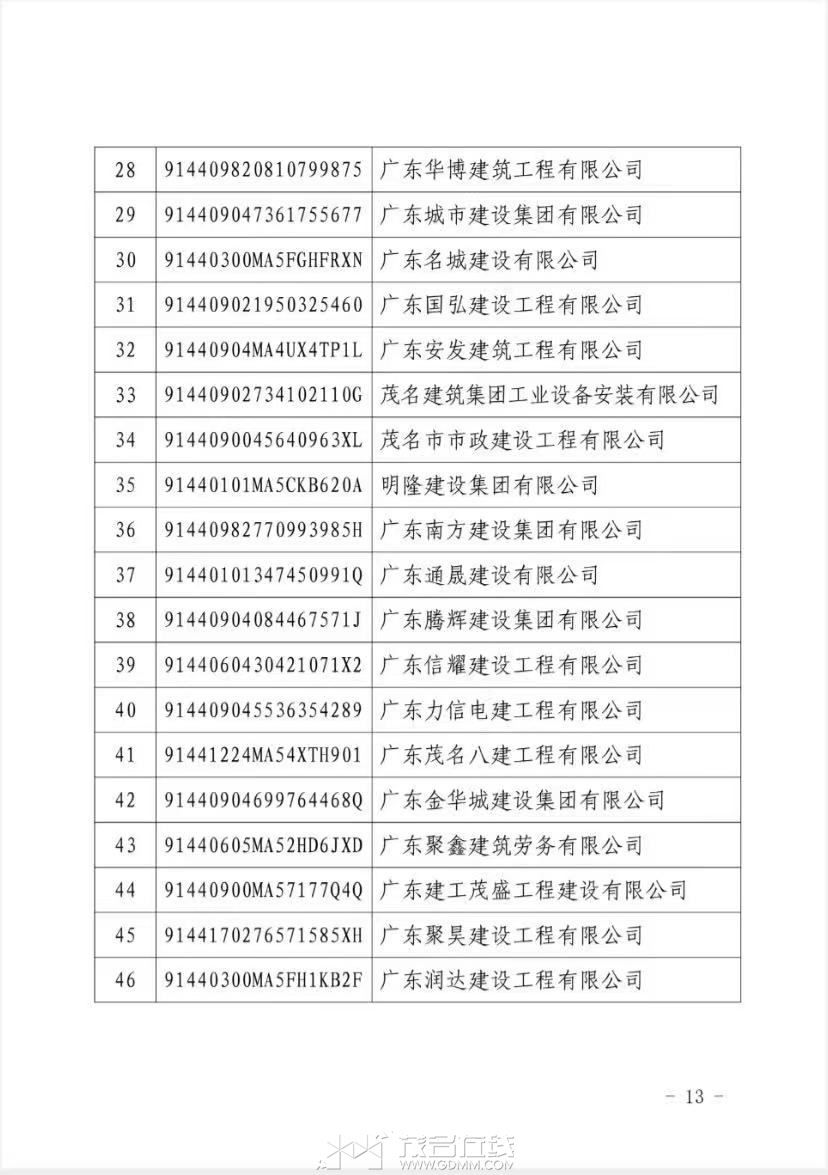 | 28 | 914409820810799875 | 广东华博建筑工程有限公司 |
|---|---|---|
| 29 | 914409047361755677 | 广东城市建设集团有限公司 |
| 30 | 91440300MA5FGHFRXN | 广东名城建设有限公司 |
| 31 | 914409021950325460 | 广东国弘建设工程有限公司 |
| 32 | 91440904MA4UX4TP1L | 广东安发建筑工程有限公司 |
| 33 | 91440902734102110G | 茂名建筑集团工业设备安装有限公司 |
| 34 | 9144090045640963XL | 茂名市市政建设工程有限公司 |
| 35 | 91440101MA5CKB620A | 明隆建设集团有限公司 |
| 36 | 91440982770993985H | 广东南方建设集团有限公司 |
| 37 | 91440101347450991Q | 广东通晟建设有限公司 |
| 38 | 91440904084467571J | 广东腾辉建设集团有限公司 |
| 39 | 9144060430421071X2 | 广东信耀建设工程有限公司 |
| 40 | 914409045536354289 | 广东力信电建工程有限公司 |
| 41 | 91441224MA54XTH901 | 广东茂名八建工程有限公司 |
| 42 | 91440904699764468Q | 广东金华城建设集团有限公司 |
| 43 | 91440605MA52HD6JXD | 广东聚鑫建筑劳务有限公司 |
| 44 | 91440900MA57177Q4Q | 广东建工茂盛工程建设有限公司 |
| 45 | 9144170276571585XH | 广东聚昊建设工程有限公司 |
| 46 | 91440300MA5FH1KB2F | 广东润达建设工程有限公司 |

- 13 -

茂名在线 WWW.GDMM.COM